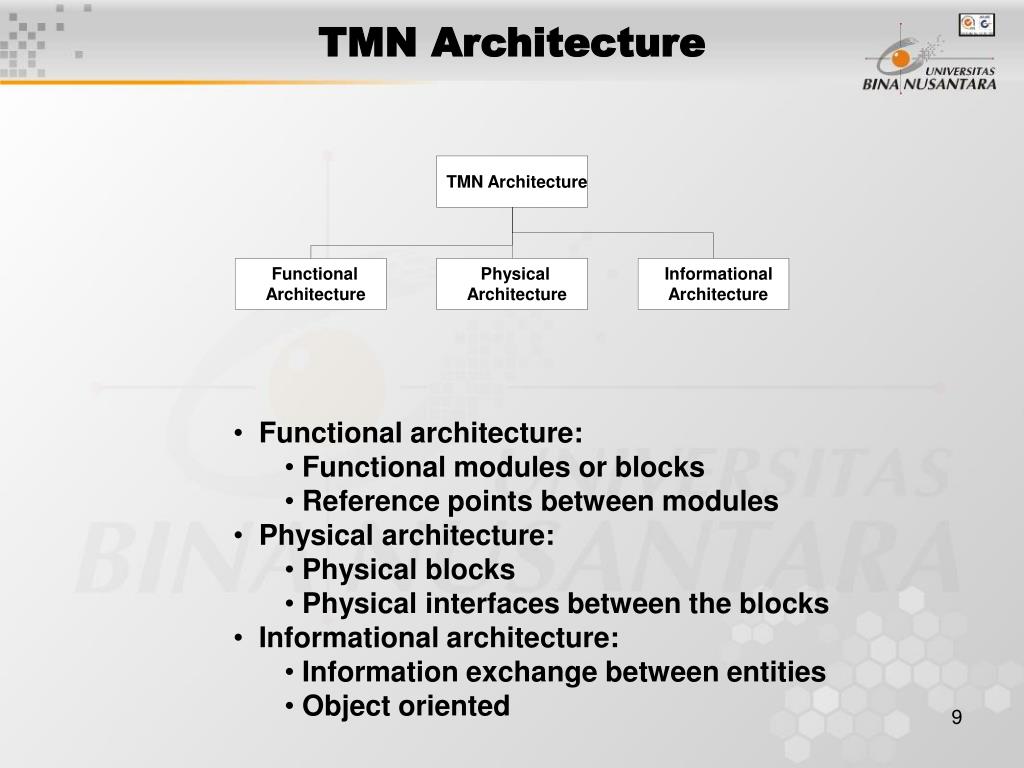 TMN Architecture

UNIVERSITAS BINA NUSANTARA

TMN Architecture

Functional Architecture

Physical Architecture

Informational Architecture

• Functional architecture:
• Functional modules or blocks
• Reference points between modules
• Physical architecture:
• Physical blocks
• Physical interfaces between the blocks
• Informational architecture:
• Information exchange between entities
• Object oriented

9